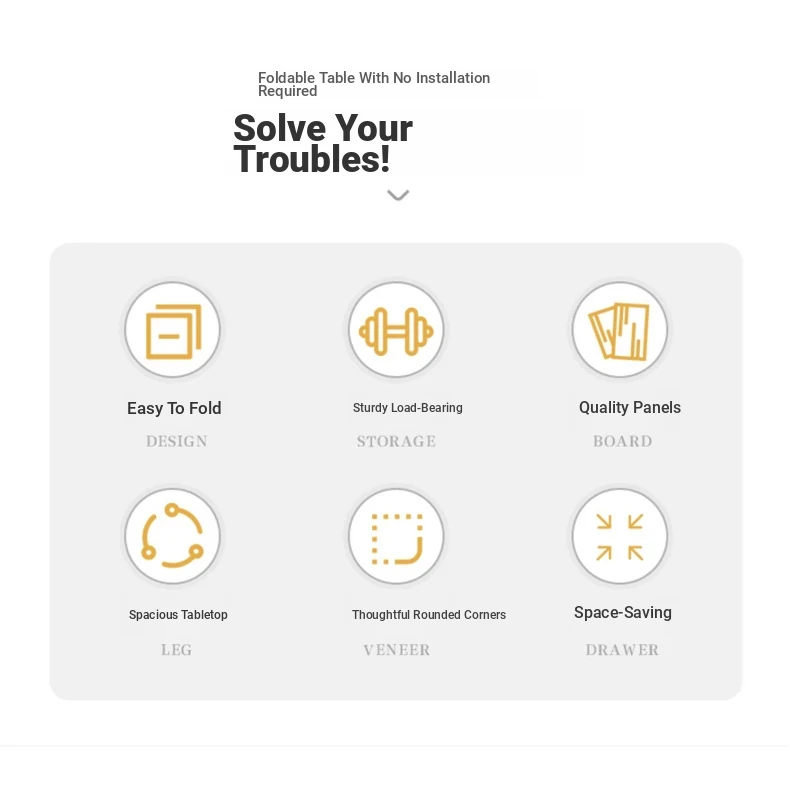 Foldable Table With No Installation Required

Solve Your Troubles!

Easy To Fold

DESIGN

Sturdy Load-Bearing

STORAGE

Quality Panels

BOARD

Spacious Tabletop

LEG

Thoughtful Rounded Corners

VENEER

Space-Saving

DRAWER